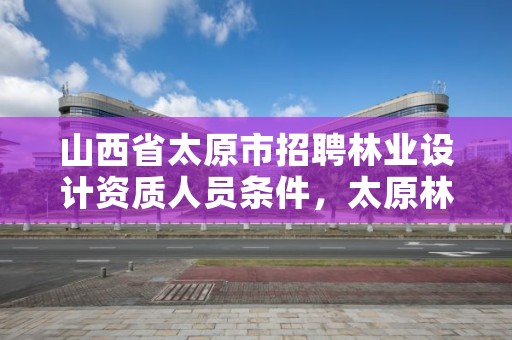 山西省太原市招聘林业设计资质人员条件，太原林